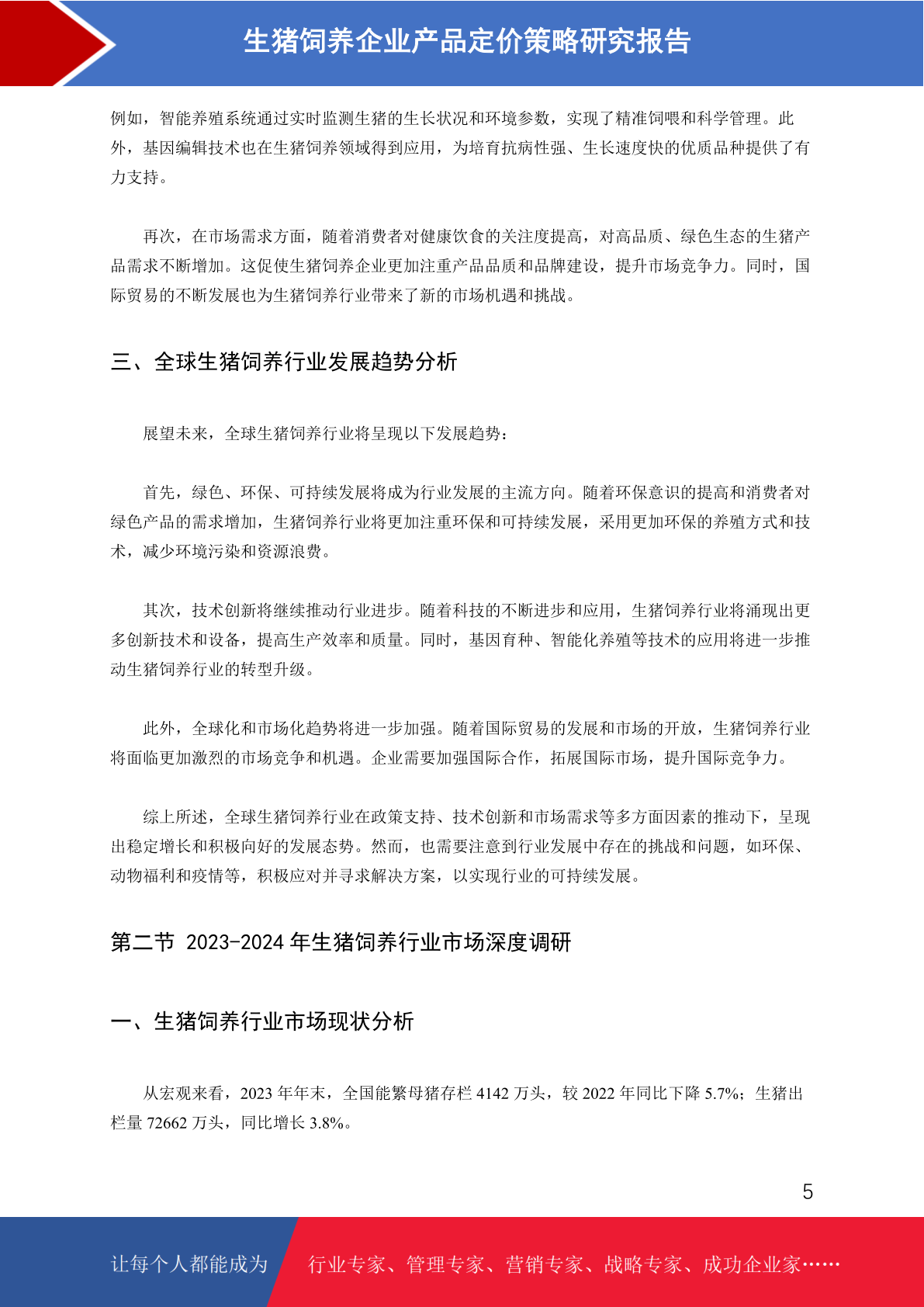 生猪饲养企业产品定价策略研究报告

例如，智能养殖系统通过实时监测生猪的生长状况和环境参数，实现了精准饲喂和科学管理。此外，基因编辑技术也在生猪饲养领域得到应用，为培育抗病性强、生长速度快的优质品种提供了有力支持。

再次，在市场需求方面，随着消费者对健康饮食的关注度提高，对高品质、绿色生态的生猪产品需求不断增加。这促使生猪饲养企业更加注重产品品质和品牌建设，提升市场竞争力。同时，国际贸易的不断发展也为生猪饲养行业带来了新的市场机遇和挑战。

三、全球生猪饲养行业发展趋势分析

展望未来，全球生猪饲养行业将呈现以下发展趋势：

首先，绿色、环保、可持续发展将成为行业发展的主流方向。随着环保意识的提高和消费者对绿色产品的需求增加，生猪饲养行业将更加注重环保和可持续发展，采用更加环保的养殖方式和技术，减少环境污染和资源浪费。

其次，技术创新将继续推动行业进步。随着科技的不断进步和应用，生猪饲养行业将涌现出更多创新技术和设备，提高生产效率和质量。同时，基因育种、智能化养殖等技术的应用将进一步推动生猪饲养行业的转型升级。

此外，全球化和市场化趋势将进一步加强。随着国际贸易的发展和市场的开放，生猪饲养行业将面临更加激烈的市场竞争和机遇。企业需要加强国际合作，拓展国际市场，提升国际竞争力。

综上所述，全球生猪饲养行业在政策支持、技术创新和市场需求等多方面因素的推动下，呈现出稳定增长和积极向好的发展态势。然而，也需要注意到行业发展中存在的挑战和问题，如环保、动物福利和疫情等，积极应对并寻求解决方案，以实现行业的可持续发展。

第二节 2023-2024 年生猪饲养行业市场深度调研

一、生猪饲养行业市场现状分析

从宏观来看，2023 年年末，全国能繁母猪存栏 4142 万头，较 2022 年同比下降 5.7%；生猪出栏量 72662 万头，同比增长 3.8%。

5

让每个人都能成为 行业专家、管理专家、营销专家、战略专家、成功企业家……